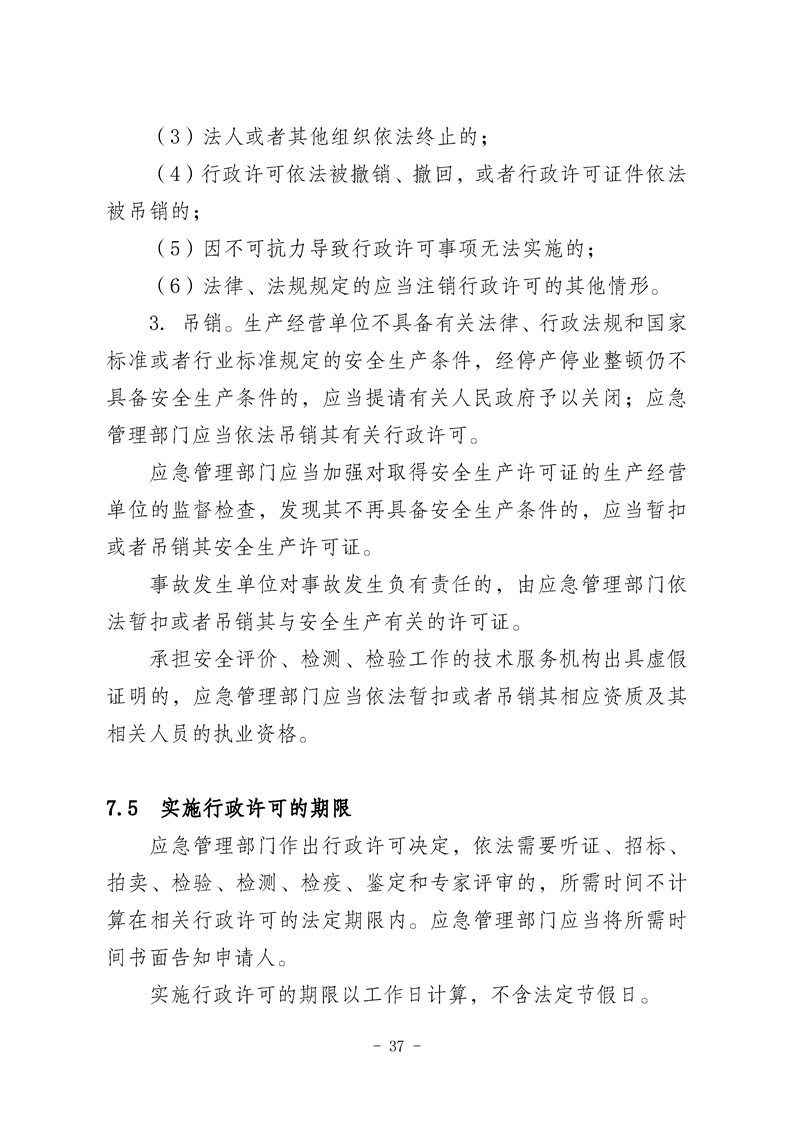 （3）法人或者其他组织依法终止的；

（4）行政许可依法被撤销、撤回，或者行政许可证件依法被吊销的；

（5）因不可抗力导致行政许可事项无法实施的；

（6）法律、法规规定的应当注销行政许可的其他情形。

3. 吊销。生产经营单位不具备有关法律、行政法规和国家标准或者行业标准规定的安全生产条件，经停产停业整顿仍不具备安全生产条件的，应当提请有关人民政府予以关闭；应急管理部门应当依法吊销其有关行政许可。

应急管理部门应当加强对取得安全生产许可证的生产经营单位的监督检查，发现其不再具备安全生产条件的，应当暂扣或者吊销其安全生产许可证。

事故发生单位对事故发生负有责任的，由应急管理部门依法暂扣或者吊销其与安全生产有关的许可证。

承担安全评价、检测、检验工作的技术服务机构出具虚假证明的，应急管理部门应当依法暂扣或者吊销其相应资质及其相关人员的执业资格。

7.5 实施行政许可的期限

应急管理部门作出行政许可决定，依法需要听证、招标、拍卖、检验、检测、检疫、鉴定和专家评审的，所需时间不计算在相关行政许可的法定期限内。应急管理部门应当将所需时间书面告知申请人。

实施行政许可的期限以工作日计算，不含法定节假日。

- 37 -